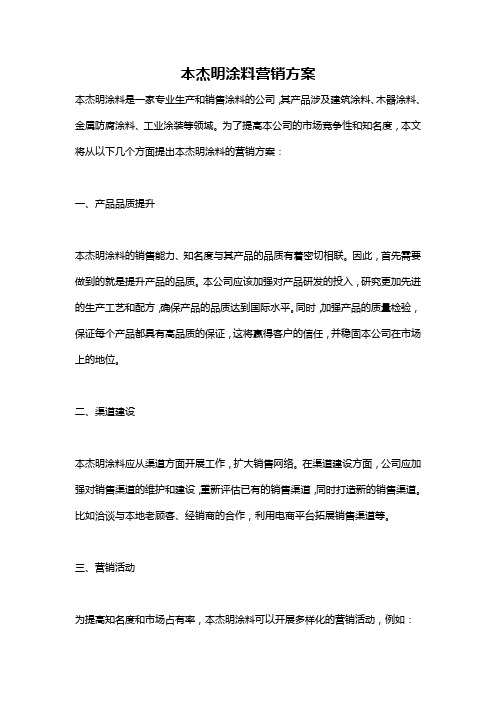 本杰明涂料营销方案

本杰明涂料是一家专业生产和销售涂料的公司，其产品涉及建筑涂料、木器涂料、金属防腐涂料、工业涂装等领域。为了提高本公司的市场竞争性和知名度，本文将从以下几个方面提出本杰明涂料的营销方案：

一、产品品质提升

本杰明涂料的销售能力、知名度与其产品的品质有着密切相联。因此，首先需要做到的就是提升产品的品质。本公司应该加强对产品研发的投入，研究更加先进的生产工艺和配方，确保产品的品质达到国际水平。同时，加强产品的质量检验，保证每个产品都具有高品质的保证，这将赢得客户的信任，并稳固本公司在市场上的地位。

二、渠道建设

本杰明涂料应从渠道方面开展工作，扩大销售网络。在渠道建设方面，公司应加强对销售渠道的维护和建设，重新评估已有的销售渠道，同时打造新的销售渠道。比如洽谈与本地老顾客、经销商的合作，利用电商平台拓展销售渠道等。

三、营销活动

为提高知名度和市场占有率，本杰明涂料可以开展多样化的营销活动，例如：